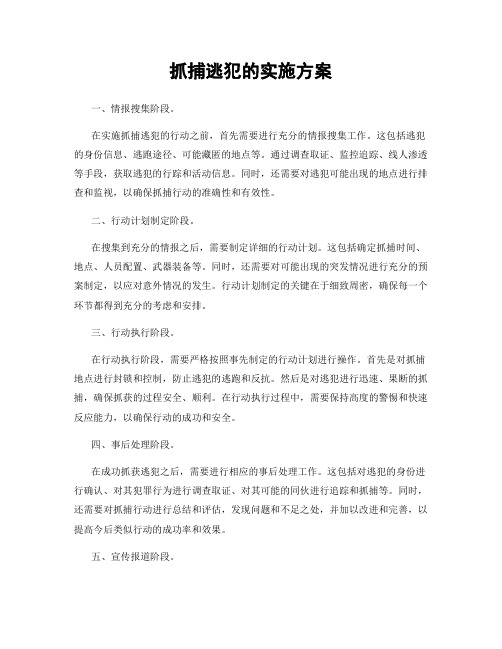 抓捕逃犯的实施方案

一、情报搜集阶段。

在实施抓捕逃犯的行动之前，首先需要进行充分的情报搜集工作。这包括逃犯的身份信息、逃跑途径、可能藏匿的地点等。通过调查取证、监控追踪、线人渗透等手段，获取逃犯的行踪和活动信息。同时，还需要对逃犯可能出现的地点进行排查和监视，以确保抓捕行动的准确性和有效性。

二、行动计划制定阶段。

在搜集到充分的情报之后，需要制定详细的行动计划。这包括确定抓捕时间、地点、人员配置、武器装备等。同时，还需要对可能出现的突发情况进行充分的预案制定，以应对意外情况的发生。行动计划制定的关键在于细致周密，确保每一个环节都得到充分的考虑和安排。

三、行动执行阶段。

在行动执行阶段，需要严格按照事先制定的行动计划进行操作。首先是对抓捕地点进行封锁和控制，防止逃犯的逃跑和反抗。然后是对逃犯进行迅速、果断的抓捕，确保抓获的过程安全、顺利。在行动执行过程中，需要保持高度的警惕和快速反应能力，以确保行动的成功和安全。

四、事后处理阶段。

在成功抓获逃犯之后，需要进行相应的事后处理工作。这包括对逃犯的身份进行确认、对其犯罪行为进行调查取证、对其可能的同伙进行追踪和抓捕等。同时，还需要对抓捕行动进行总结和评估，发现问题和不足之处，并加以改进和完善，以提高今后类似行动的成功率和效果。

五、宣传报道阶段。